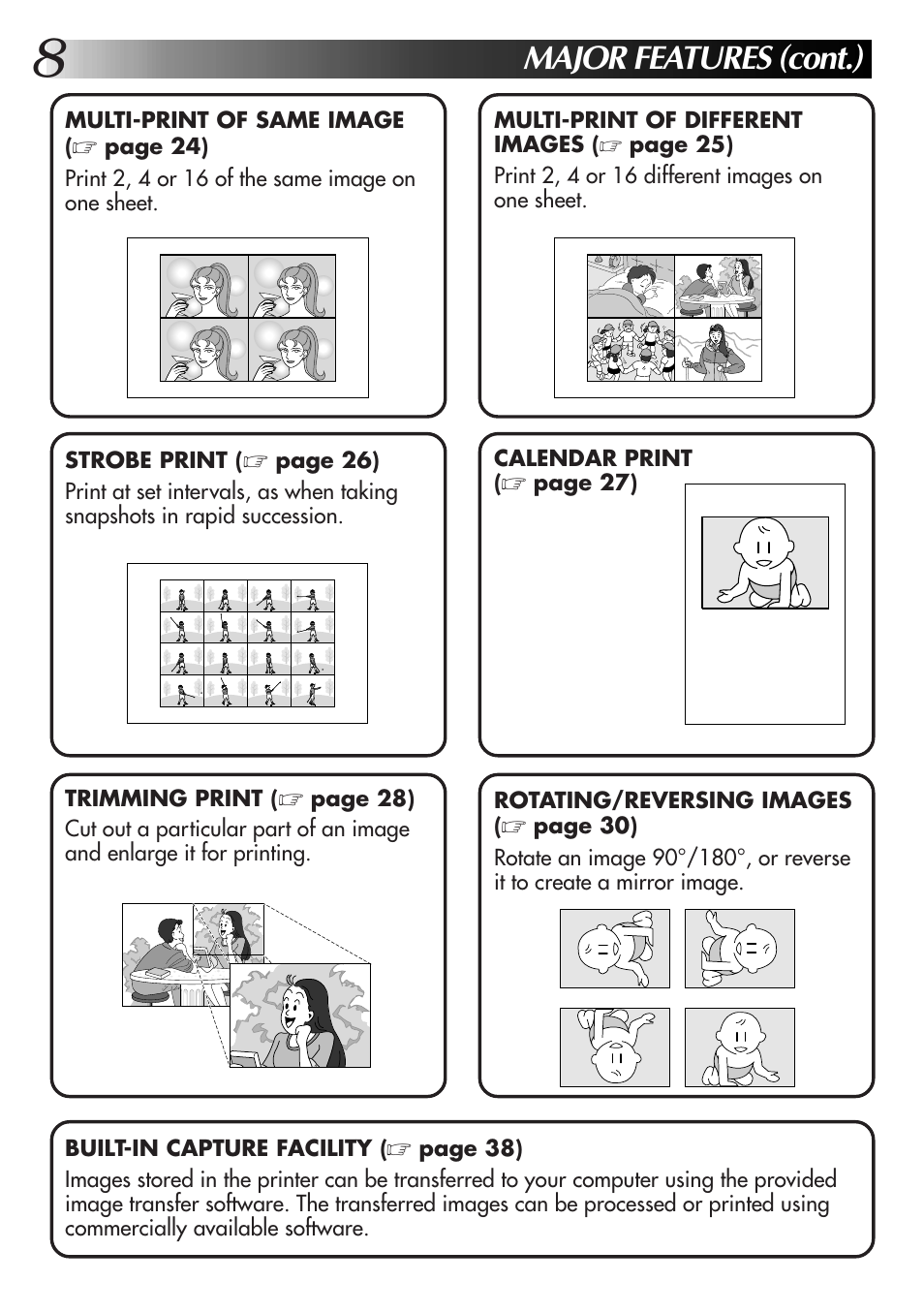 8 MAJOR FEATURES (cont.)

MULTI-PRINT OF SAME IMAGE (☞ page 24)
Print 2, 4 or 16 of the same image on one sheet.

MULTI-PRINT OF DIFFERENT IMAGES (☞ page 25)
Print 2, 4 or 16 different images on one sheet.

STROBE PRINT (☞ page 26)
Print at set intervals, as when taking snapshots in rapid succession.

CALENDAR PRINT (☞ page 27)

TRIMMING PRINT (☞ page 28)
Cut out a particular part of an image and enlarge it for printing.

ROTATING/REVERSING IMAGES (☞ page 30)
Rotate an image 90°/180°, or reverse it to create a mirror image.

BUILT-IN CAPTURE FACILITY (☞ page 38)
Images stored in the printer can be transferred to your computer using the provided image transfer software. The transferred images can be processed or printed using commercially available software.